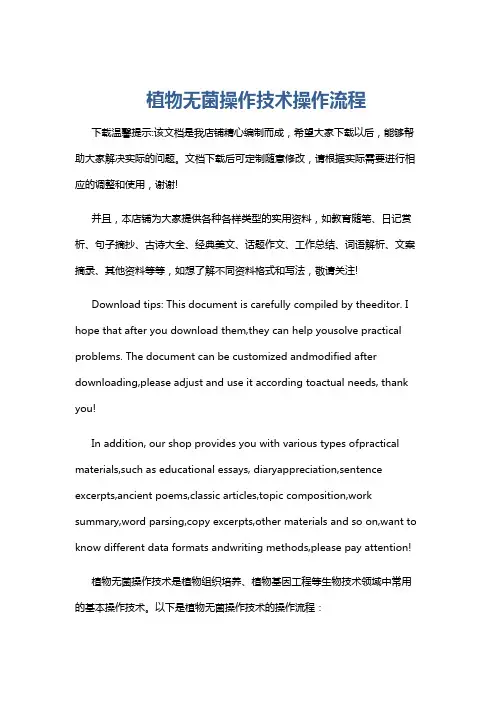 植物无菌操作技术操作流程

下载温馨提示:该文档是我店铺精心编制而成，希望大家下载以后，能够帮助大家解决实际的问题。文档下载后可定制随意修改，请根据实际需要进行相应的调整和使用，谢谢!

并且，本店铺为大家提供各种各样类型的实用资料，如教育随笔、日记赏析、句子摘抄、古诗大全、经典美文、话题作文、工作总结、词语解析、文案摘录、其他资料等等，如想了解不同资料格式和写法，敬请关注!

Download tips: This document is carefully compiled by theeditor. I hope that after you download them,they can help yousolve practical problems. The document can be customized andmodified after downloading,please adjust and use it according toactual needs, thank you!

In addition, our shop provides you with various types ofpractical materials,such as educational essays, diaryappreciation,sentence excerpts,ancient poems,classic articles,topic composition,work summary,word parsing,copy excerpts,other materials and so on,want to know different data formats andwriting methods,please pay attention!

植物无菌操作技术是植物组织培养、植物基因工程等生物技术领域中常用的基本操作技术。以下是植物无菌操作技术的操作流程：